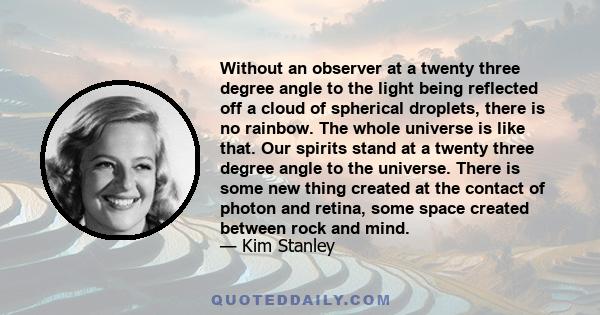 Without an observer at a twenty three degree angle to the light being reflected off a cloud of spherical droplets, there is no rainbow. The whole universe is like that. Our spirits stand at a twenty three degree angle to the universe. There is some new thing created at the contact of photon and retina, some space created between rock and mind.

— Kim Stanley

QUOTEDDAILY.COM